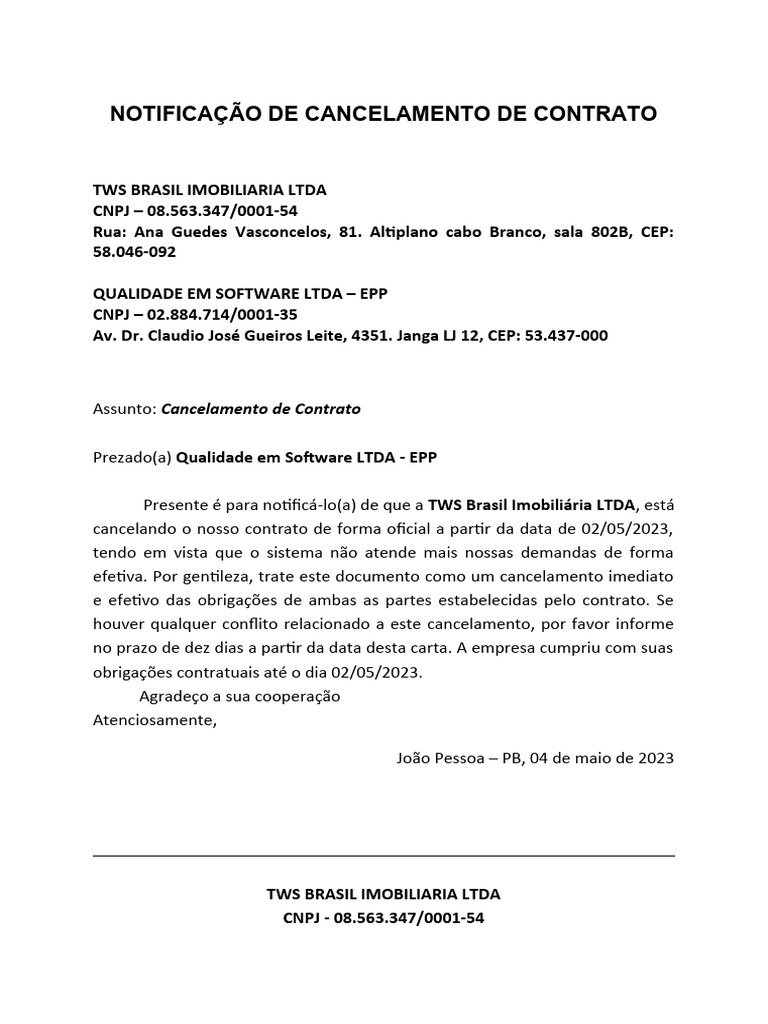 NOTIFICAÇÃO DE CANCELAMENTO DE CONTRATO

TWS BRASIL IMOBILIARIA LTDA
CNPJ – 08.563.347/0001-54
Rua: Ana Guedes Vasconcelos, 81. Altiplano cabo Branco, sala 802B, CEP: 58.046-092

QUALIDADE EM SOFTWARE LTDA – EPP
CNPJ – 02.884.714/0001-35
Av. Dr. Claudio José Gueiros Leite, 4351. Janga LJ 12, CEP: 53.437-000

Assunto: Cancelamento de Contrato

Prezado(a) Qualidade em Software LTDA - EPP

Presente é para notificá-lo(a) de que a TWS Brasil Imobiliária LTDA, está cancelando o nosso contrato de forma oficial a partir da data de 02/05/2023, tendo em vista que o sistema não atende mais nossas demandas de forma efetiva. Por gentileza, trate este documento como um cancelamento imediato e efetivo das obrigações de ambas as partes estabelecidas pelo contrato. Se houver qualquer conflito relacionado a este cancelamento, por favor informe no prazo de dez dias a partir da data desta carta. A empresa cumpriu com suas obrigações contratuais até o dia 02/05/2023.

Agradeço a sua cooperação
Atenciosamente,

João Pessoa – PB, 04 de maio de 2023

TWS BRASIL IMOBILIARIA LTDA
CNPJ - 08.563.347/0001-54